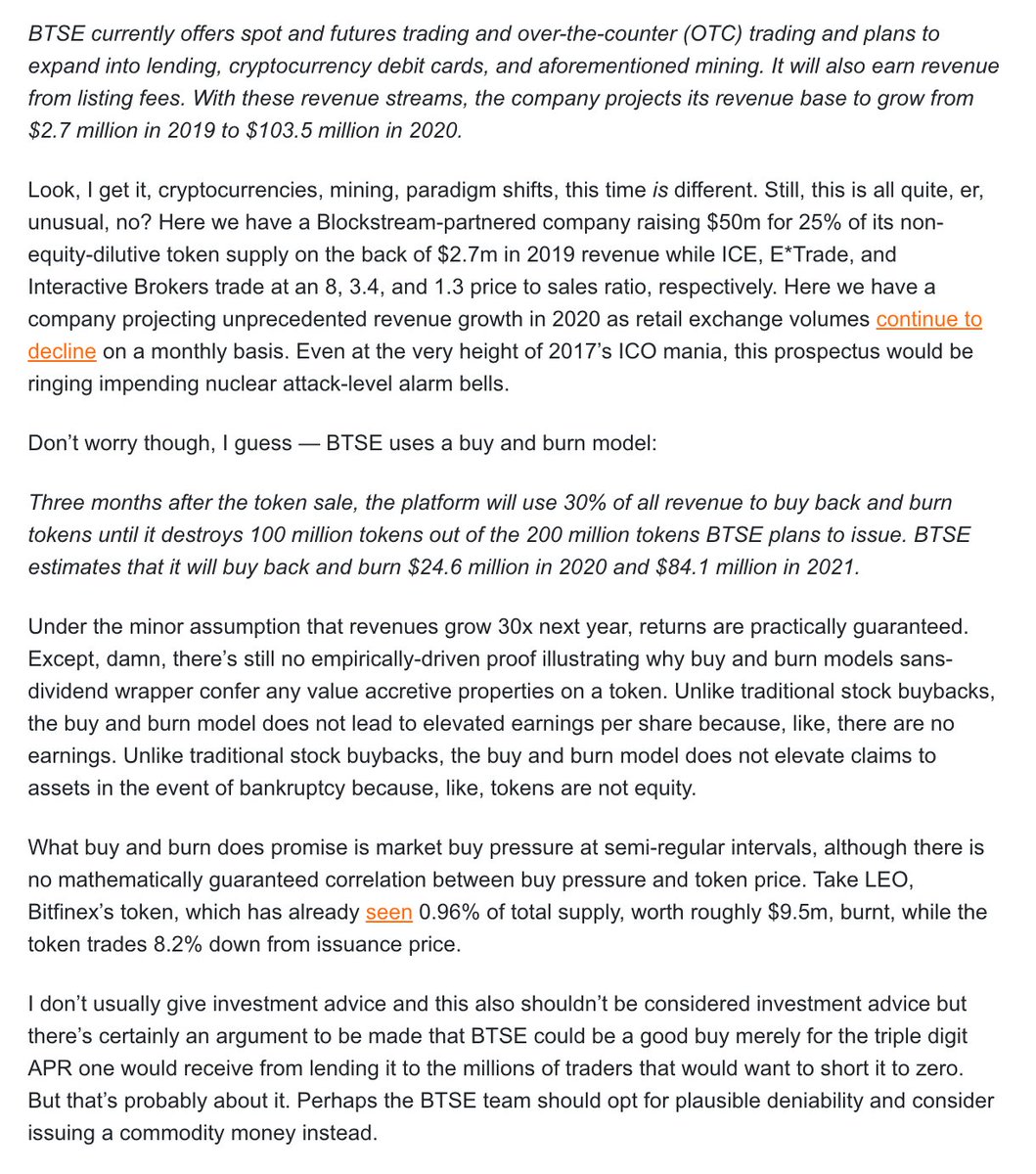 BTSE currently offers spot and futures trading and over-the-counter (OTC) trading and plans to expand into lending, cryptocurrency debit cards, and aforementioned mining. It will also earn revenue from listing fees. With these revenue streams, the company projects its revenue base to grow from \$2.7 million in 2019 to \$103.5 million in 2020.

Look, I get it, cryptocurrencies, mining, paradigm shifts, this time is different. Still, this is all quite, er, unusual, no? Here we have a Blockstream-partnered company raising \$50m for 25% of its non-equity-dilutive token supply on the back of \$2.7m in 2019 revenue while ICE, E*Trade, and Interactive Brokers trade at an 8, 3.4, and 1.3 price to sales ratio, respectively. Here we have a company projecting unprecedented revenue growth in 2020 as retail exchange volumes continue to decline on a monthly basis. Even at the very height of 2017's ICO mania, this prospectus would be ringing impending nuclear attack-level alarm bells.

Don't worry though, I guess — BTSE uses a buy and burn model:

Three months after the token sale, the platform will use 30% of all revenue to buy back and burn tokens until it destroys 100 million tokens out of the 200 million tokens BTSE plans to issue. BTSE estimates that it will buy back and burn \$24.6 million in 2020 and \$84.1 million in 2021.

Under the minor assumption that revenues grow 30x next year, returns are practically guaranteed. Except, damn, there's still no empirically-driven proof illustrating why buy and burn models sans-dividend wrapper confer any value accretive properties on a token. Unlike traditional stock buybacks, the buy and burn model does not lead to elevated earnings per share because, like, there are no earnings. Unlike traditional stock buybacks, the buy and burn model does not elevate claims to assets in the event of bankruptcy because, like, tokens are not equity.

What buy and burn does promise is market buy pressure at semi-regular intervals, although there is no mathematically guaranteed correlation between buy pressure and token price. Take LEO, Bitfinex's token, which has already seen 0.96% of total supply, worth roughly \$9.5m, burnt, while the token trades 8.2% down from issuance price.

I don't usually give investment advice and this also shouldn't be considered investment advice but there's certainly an argument to be made that BTSE could be a good buy merely for the triple digit APR one would receive from lending it to the millions of traders that would want to short it to zero. But that's probably about it. Perhaps the BTSE team should opt for plausible deniability and consider issuing a commodity money instead.